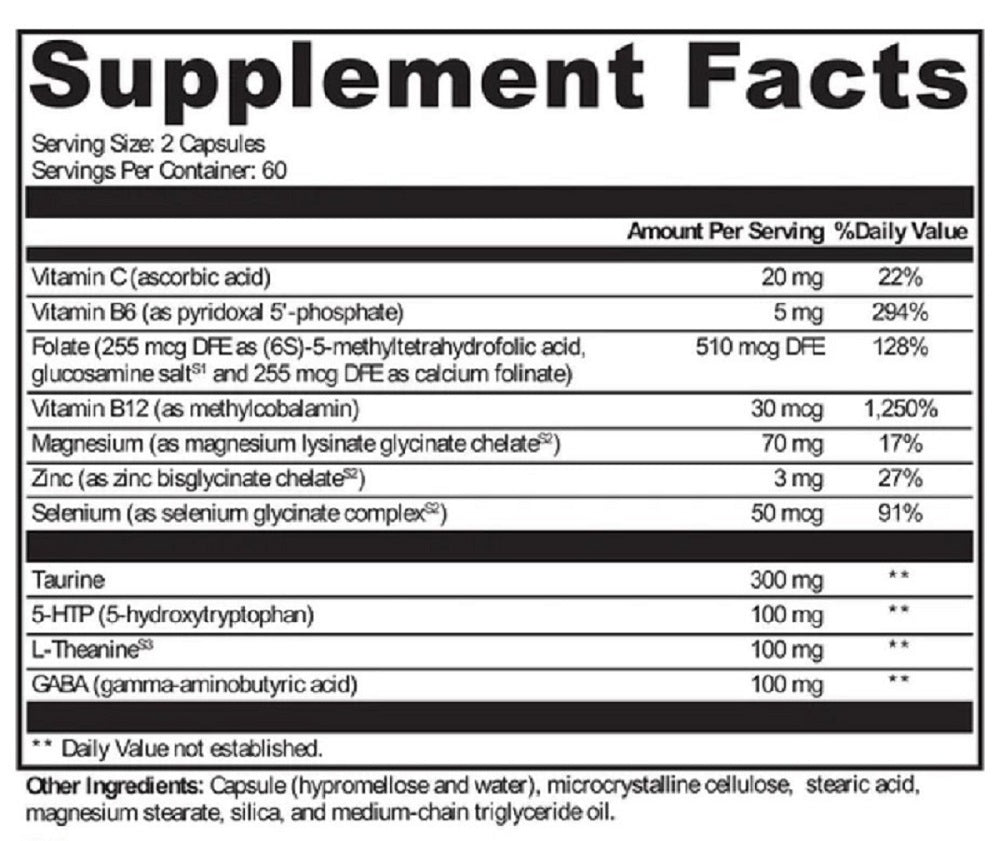 Supplement Facts
Serving Size: 2 Capsules
Servings Per Container: 60

| | Amount Per Serving | %Daily Value |
|---|---|---|
| Vitamin C (ascorbic acid) | 20 mg | 22% |
| Vitamin B6 (as pyridoxal 5'-phosphate) | 5 mg | 294% |
| Folate (255 mcg DFE as (6S)-5-methyltetrahydrofolic acid, glucosamine salt$^{S1}$ and 255 mcg DFE as calcium folinate) | 510 mcg DFE | 128% |
| Vitamin B12 (as methylcobalamin) | 30 mcg | 1,250% |
| Magnesium (as magnesium lysinate glycinate chelate$^{S2}$) | 70 mg | 17% |
| Zinc (as zinc bisglycinate chelate$^{S2}$) | 3 mg | 27% |
| Selenium (as selenium glycinate complex$^{S2}$) | 50 mcg | 91% |
| Taurine | 300 mg | ** |
| 5-HTP (5-hydroxytryptophan) | 100 mg | ** |
| L-Theanine$^{S3}$ | 100 mg | ** |
| GABA (gamma-aminobutyric acid) | 100 mg | ** |

** Daily Value not established.

Other Ingredients: Capsule (hypromellose and water), microcrystalline cellulose, stearic acid, magnesium stearate, silica, and medium-chain triglyceride oil.